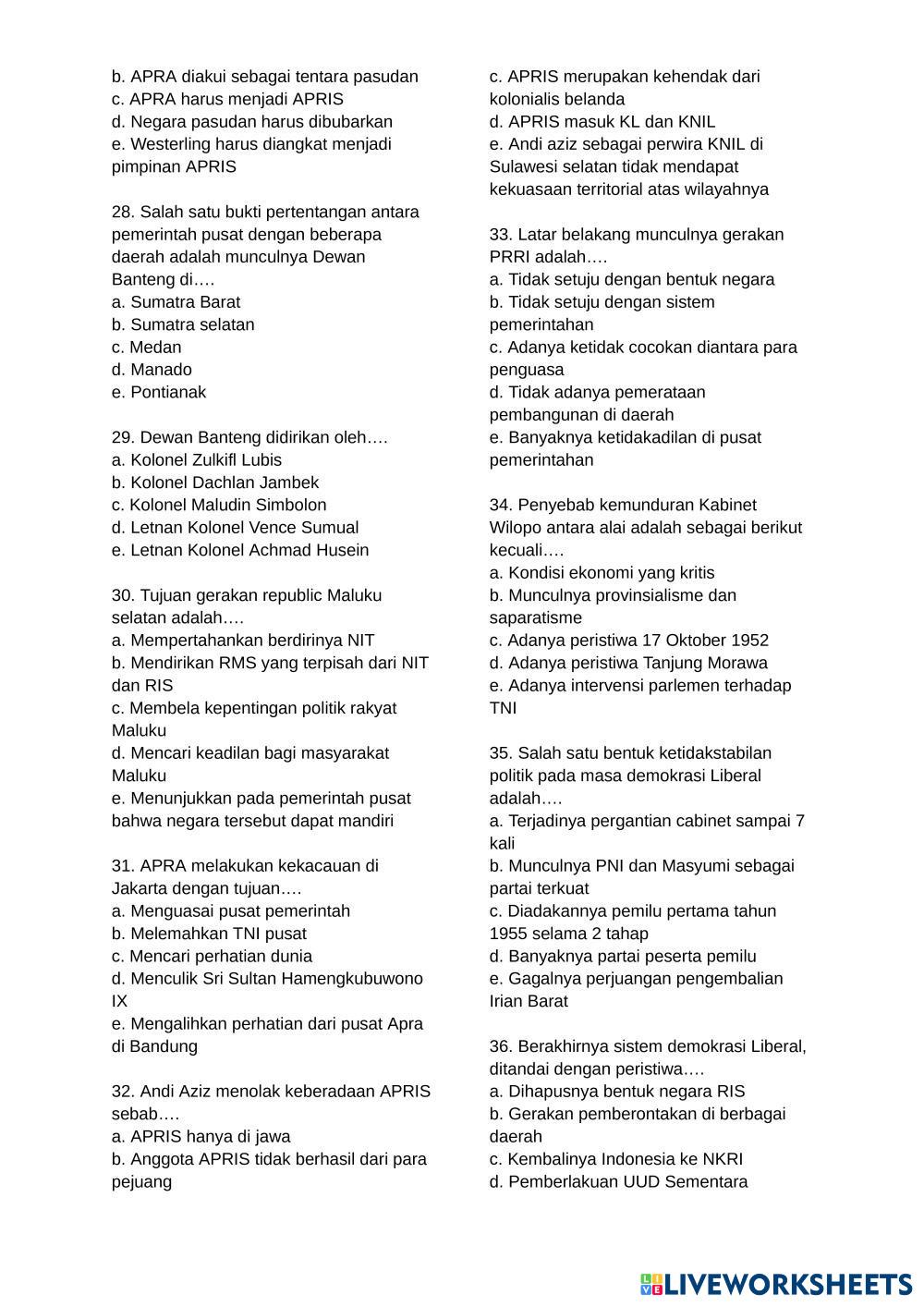 b. APRA diakui sebagai tentara pasudan
c. APRA harus menjadi APRIS
d. Negara pasudan harus dibubarkan
e. Westerling harus diangkat menjadi pimpinan APRIS

28. Salah satu bukti pertentangan antara pemerintah pusat dengan beberapa daerah adalah munculnya Dewan Banteng di….
a. Sumatra Barat
b. Sumatra selatan
c. Medan
d. Manado
e. Pontianak

29. Dewan Banteng didirikan oleh….
a. Kolonel Zulkifl Lubis
b. Kolonel Dachlan Jambek
c. Kolonel Maludin Simbolon
d. Letnan Kolonel Vence Sumual
e. Letnan Kolonel Achmad Husein

30. Tujuan gerakan republic Maluku selatan adalah….
a. Mempertahankan berdirinya NIT
b. Mendirikan RMS yang terpisah dari NIT dan RIS
c. Membela kepentingan politik rakyat Maluku
d. Mencari keadilan bagi masyarakat Maluku
e. Menunjukkan pada pemerintah pusat bahwa negara tersebut dapat mandiri

31. APRA melakukan kekacauan di Jakarta dengan tujuan….
a. Menguasai pusat pemerintah
b. Melemahkan TNI pusat
c. Mencari perhatian dunia
d. Menculik Sri Sultan Hamengkubuwono IX
e. Mengalihkan perhatian dari pusat Apra di Bandung

32. Andi Aziz menolak keberadaan APRIS sebab….
a. APRIS hanya di jawa
b. Anggota APRIS tidak berhasil dari para pejuang
c. APRIS merupakan kehendak dari kolonialis belanda
d. APRIS masuk KL dan KNIL
e. Andi aziz sebagai perwira KNIL di Sulawesi selatan tidak mendapat kekuasaan territorial atas wilayahnya

33. Latar belakang munculnya gerakan PRRI adalah….
a. Tidak setuju dengan bentuk negara
b. Tidak setuju dengan sistem pemerintahan
c. Adanya ketidak cocokan diantara para penguasa
d. Tidak adanya pemerataan pembangunan di daerah
e. Banyaknya ketidakadilan di pusat pemerintahan

34. Penyebab kemunduran Kabinet Wilopo antara alai adalah sebagai berikut kecuali….
a. Kondisi ekonomi yang kritis
b. Munculnya provinsialisme dan saparatisme
c. Adanya peristiwa 17 Oktober 1952
d. Adanya peristiwa Tanjung Morawa
e. Adanya intervensi parlemen terhadap TNI

35. Salah satu bentuk ketidakstabilan politik pada masa demokrasi Liberal adalah….
a. Terjadinya pergantian cabinet sampai 7 kali
b. Munculnya PNI dan Masyumi sebagai partai terkuat
c. Diadakannya pemilu pertama tahun 1955 selama 2 tahap
d. Banyaknya partai peserta pemilu
e. Gagalnya perjuangan pengembalian Irian Barat

36. Berakhirnya sistem demokrasi Liberal, ditandai dengan peristiwa….
a. Dihapusnya bentuk negara RIS
b. Gerakan pemberontakan di berbagai daerah
c. Kembalinya Indonesia ke NKRI
d. Pemberlakuan UUD Sementara

LIVEWORKSHEETS